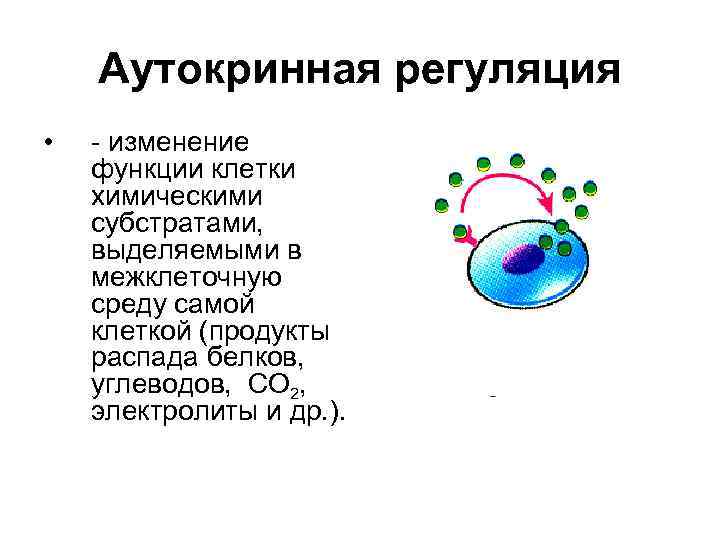 Аутокринная регуляция

• - изменение функции клетки химическими субстратами, выделяемыми в межклеточную среду самой клеткой (продукты распада белков, углеводов, $CO_2$, электролиты и др.).